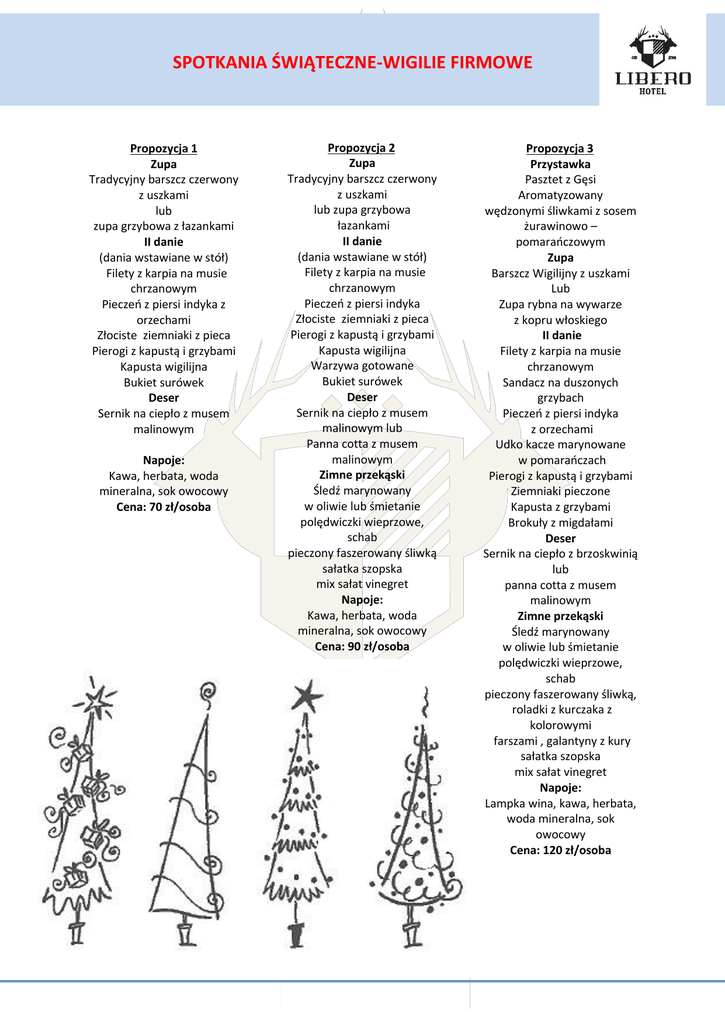 SPOTKANIA ŚWIĄTECZNE-WIGILIE FIRMOWE

LIBERO
HOTEL

Propozycja 1
Zupa
Tradycyjny barszcz czerwony z uszkami
lub
zupa grzybowa z łazankami
II danie
(dania wstawiane w stół)
Filety z karpia na musie chrzanowym
Pieczeń z piersi indyka z orzechami
Złociste ziemniaki z pieca
Pierogi z kapustą i grzybami
Kapusta wigilijna
Bukiet surówek
Deser
Sernik na ciepło z musem malinowym

Napoje:
Kawa, herbata, woda mineralna, sok owocowy
Cena: 70 zł/osoba

Propozycja 2
Zupa
Tradycyjny barszcz czerwony z uszkami
lub zupa grzybowa łazankami
II danie
(dania wstawiane w stół)
Filety z karpia na musie chrzanowym
Pieczeń z piersi indyka
Złociste ziemniaki z pieca
Pierogi z kapustą i grzybami
Kapusta wigilijna
Warzywa gotowane
Bukiet surówek
Deser
Sernik na ciepło z musem malinowym lub
Panna cotta z musem malinowym
Zimne przekąski
Śledź marynowany w oliwie lub śmietanie
polędwiczki wieprzowe, schab
pieczony faszerowany śliwką
sałatka szopska
mix sałat vinegret
Napoje:
Kawa, herbata, woda mineralna, sok owocowy
Cena: 90 zł/osoba

Propozycja 3
Przystawka
Pasztet z Gęsi
Aromatyzowany wędzonymi śliwkami z sosem żurawinowo – pomarańczowym
Zupa
Barszcz Wigilijny z uszkami
Lub
Zupa rybna na wywarze z kopru włoskiego
II danie
Filety z karpia na musie chrzanowym
Sandacz na duszonych grzybach
Pieczeń z piersi indyka z orzechami
Udko kacze marynowane w pomarańczach
Pierogi z kapustą i grzybami
Ziemniaki pieczone
Kapusta z grzybami
Brokuły z migdałami
Deser
Sernik na ciepło z brzoskwinią
lub
panna cotta z musem malinowym
Zimne przekąski
Śledź marynowany w oliwie lub śmietanie
polędwiczki wieprzowe, schab
pieczony faszerowany śliwką, roladki z kurczaka z kolorowymi farszami , galantyny z kury
sałatka szopska
mix sałat vinegret
Napoje:
Lampka wina, kawa, herbata, woda mineralna, sok owocowy
Cena: 120 zł/osoba